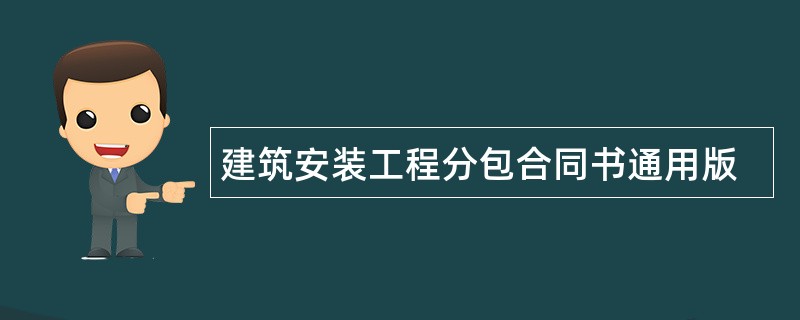 建筑安装工程分包合同书通用版